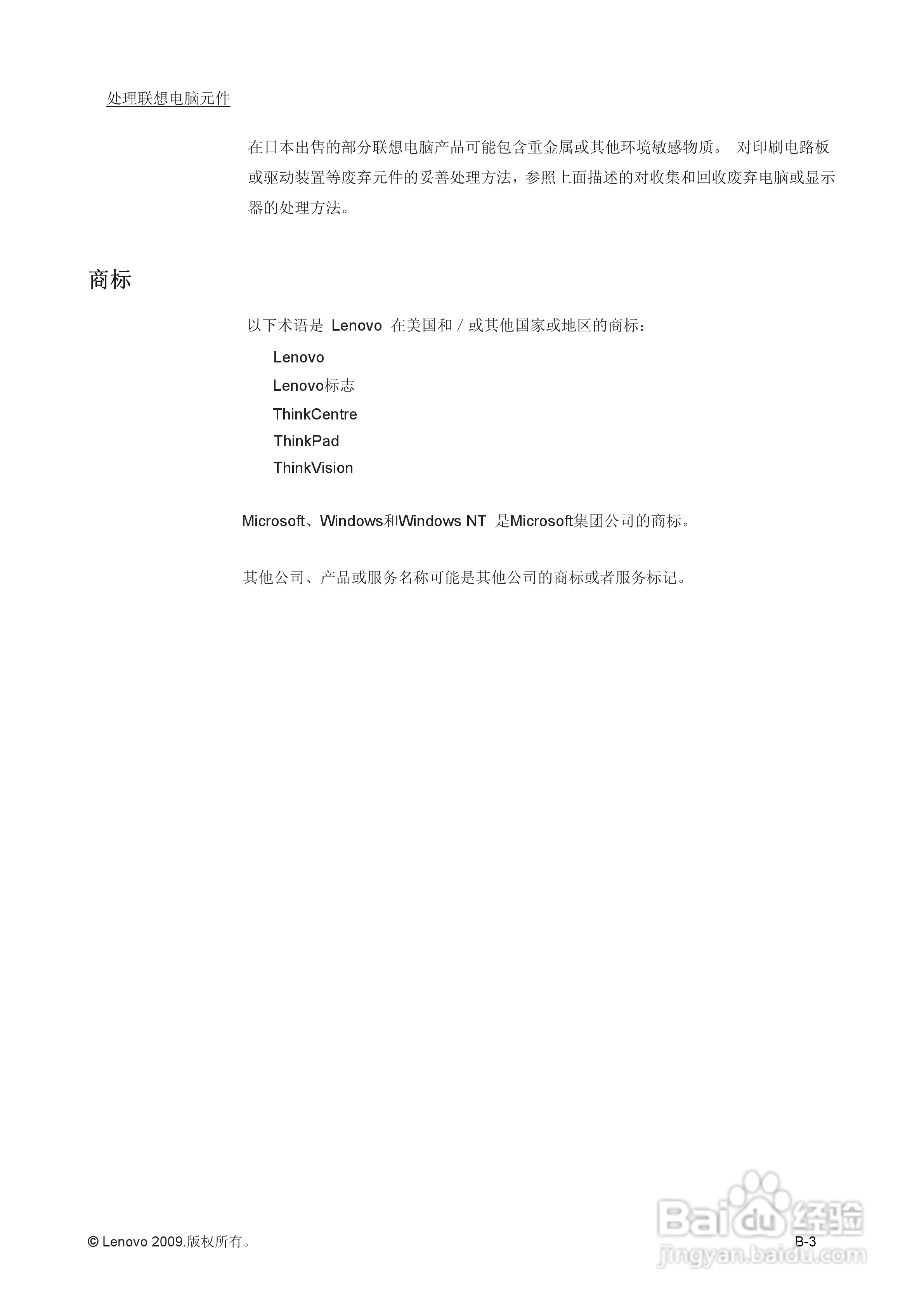 处理联想电脑元件

在日本出售的部分联想电脑产品可能包含重金属或其他环境敏感物质。 对印刷电路板或驱动装置等废弃元件的妥善处理方法，参照上面描述的对收集和回收废弃电脑或显示器的处理方法。

商标

以下术语是 Lenovo 在美国和 / 或其他国家或地区的商标：

Lenovo
Lenovo标志
ThinkCentre
ThinkPad
ThinkVision

Microsoft、Windows和Windows NT 是Microsoft集团公司的商标。

其他公司、产品或服务名称可能是其他公司的商标或者服务标记。

© Lenovo 2009.版权所有。

B-3

Baidu经验
jingyan.baidu.com